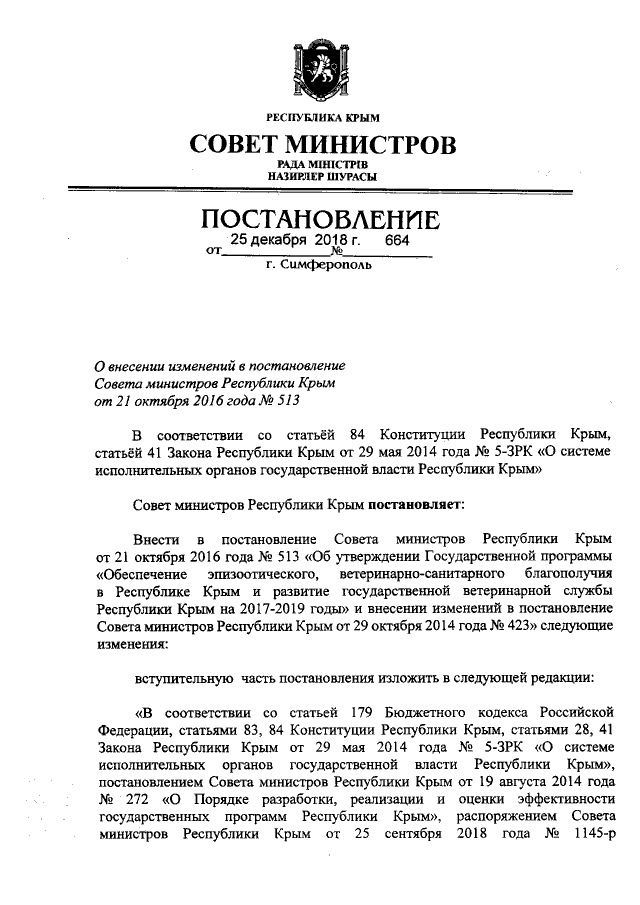 РЕСПУБЛИКА КРЫМ

СОВЕТ МИНИСТРОВ

РАДА МІНІСТРІВ
НАЗИРЛЕР ШУРАСЫ

ПОСТАНОВЛЕНИЕ

от 25 декабря 2018 г. № 664

г. Симферополь

О внесении изменений в постановление Совета министров Республики Крым от 21 октября 2016 года № 513

В соответствии со статьёй 84 Конституции Республики Крым, статьёй 41 Закона Республики Крым от 29 мая 2014 года № 5-ЗРК «О системе исполнительных органов государственной власти Республики Крым»

Совет министров Республики Крым постановляет:

Внести в постановление Совета министров Республики Крым от 21 октября 2016 года № 513 «Об утверждении Государственной программы «Обеспечение эпизоотического, ветеринарно-санитарного благополучия в Республике Крым и развитие государственной ветеринарной службы Республики Крым на 2017-2019 годы» и внесении изменений в постановление Совета министров Республики Крым от 29 октября 2014 года № 423» следующие изменения:

вступительную часть постановления изложить в следующей редакции:

«В соответствии со статьей 179 Бюджетного кодекса Российской Федерации, статьями 83, 84 Конституции Республики Крым, статьями 28, 41 Закона Республики Крым от 29 мая 2014 года № 5-ЗРК «О системе исполнительных органов государственной власти Республики Крым», постановлением Совета министров Республики Крым от 19 августа 2014 года № 272 «О Порядке разработки, реализации и оценки эффективности государственных программ Республики Крым», распоряжением Совета министров Республики Крым от 25 сентября 2018 года № 1145-р